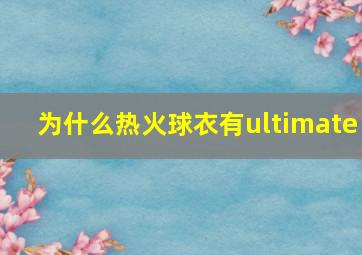 为什么热火球衣有ultimate